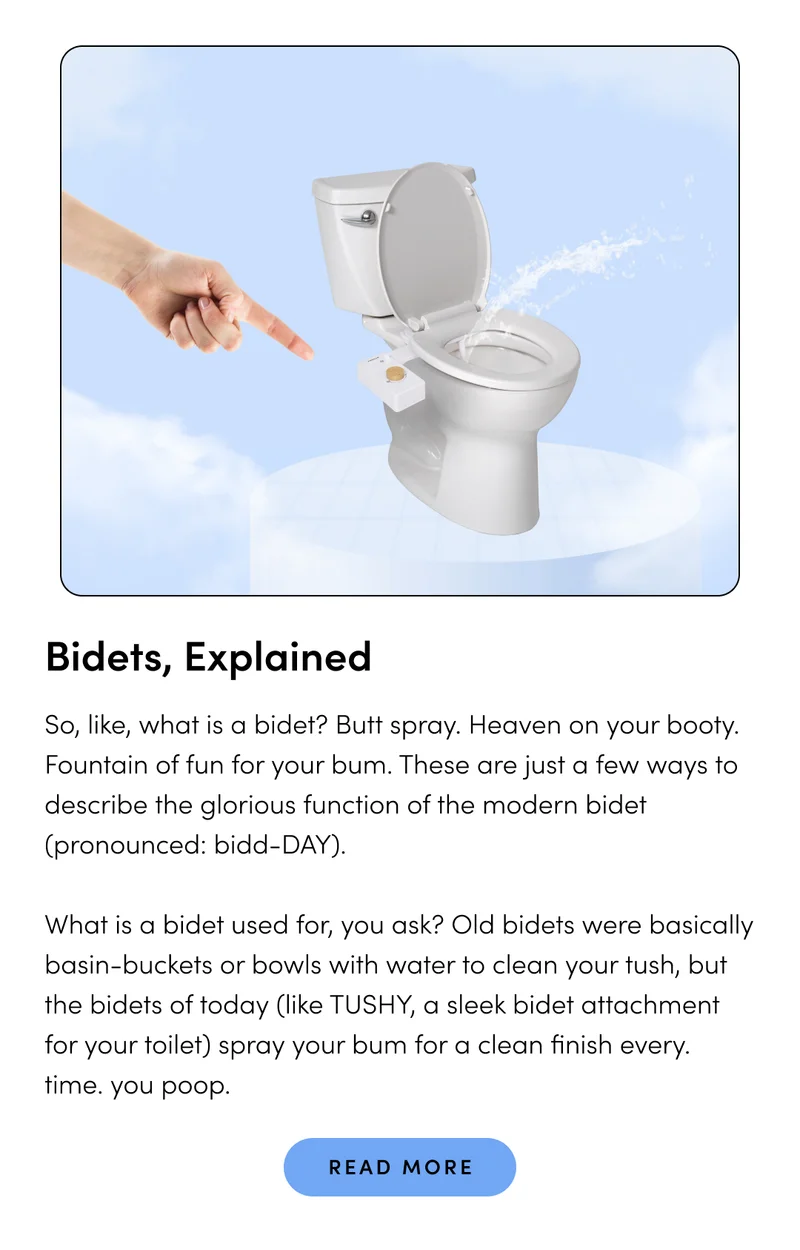 Bidets, Explained

So, like, what is a bidet? Butt spray. Heaven on your booty. Fountain of fun for your bum. These are just a few ways to describe the glorious function of the modern bidet (pronounced: bidd-DAY).

What is a bidet used for, you ask? Old bidets were basically basin-buckets or bowls with water to clean your tush, but the bidets of today (like TUSHY, a sleek bidet attachment for your toilet) spray your bum for a clean finish every. time. you poop.

READ MORE